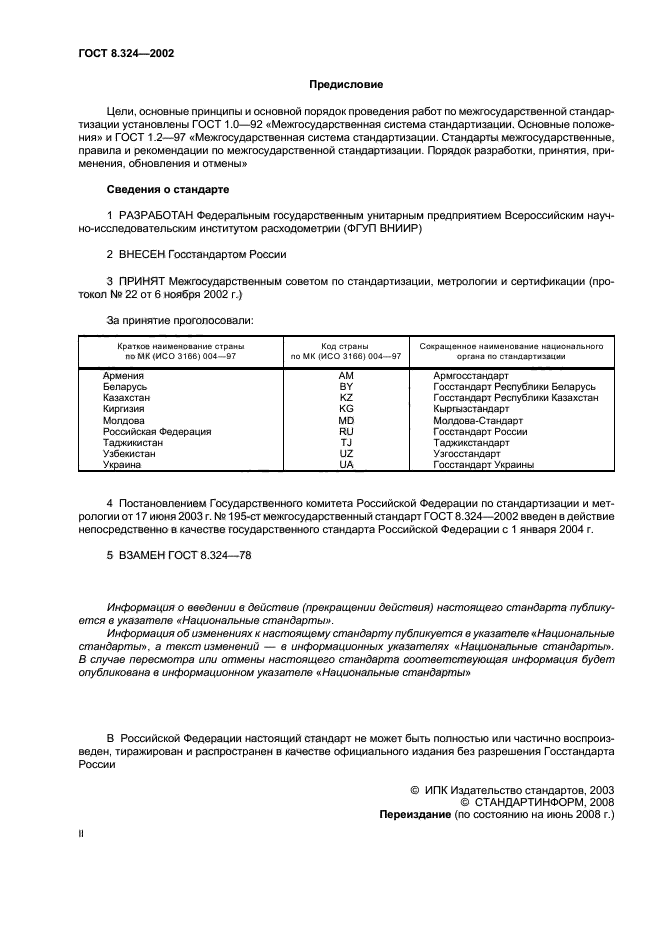 ГОСТ 8.324—2002

Предисловие

Цели, основные принципы и основной порядок проведения работ по межгосударственной стандартизации установлены ГОСТ 1.0—92 «Межгосударственная система стандартизации. Основные положения» и ГОСТ 1.2—97 «Межгосударственная система стандартизации. Стандарты межгосударственные, правила и рекомендации по межгосударственной стандартизации. Порядок разработки, принятия, применения, обновления и отмены»

Сведения о стандарте

1 РАЗРАБОТАН Федеральным государственным унитарным предприятием Всероссийским научно-исследовательским институтом расходометрии (ФГУП ВНИИР)

2 ВНЕСЕН Госстандартом России

3 ПРИНЯТ Межгосударственным советом по стандартизации, метрологии и сертификации (протокол № 22 от 6 ноября 2002 г.)

За принятие проголосовали:

| Краткое наименование страны по МК (ИСО 3166) 004—97 | Код страны по МК (ИСО 3166) 004—97 | Сокращенное наименование национального органа по стандартизации |
|---|---|---|
| Армения | AM | Армгосстандарт |
| Беларусь | BY | Госстандарт Республики Беларусь |
| Казахстан | KZ | Госстандарт Республики Казахстан |
| Киргизия | KG | Кыргызстандарт |
| Молдова | MD | Молдова-Стандарт |
| Российская Федерация | RU | Госстандарт России |
| Таджикистан | TJ | Таджикстандарт |
| Узбекистан | UZ | Узгосстандарт |
| Украина | UA | Госстандарт Украины |

4 Постановлением Государственного комитета Российской Федерации по стандартизации и метрологии от 17 июня 2003 г. № 195-ст межгосударственный стандарт ГОСТ 8.324—2002 введен в действие непосредственно в качестве государственного стандарта Российской Федерации с 1 января 2004 г.

5 ВЗАМЕН ГОСТ 8.324—78

Информация о введении в действие (прекращении действия) настоящего стандарта публикуется в указателе «Национальные стандарты».

Информация об изменениях к настоящему стандарту публикуется в указателе «Национальные стандарты», а текст изменений — в информационных указателях «Национальные стандарты». В случае пересмотра или отмены настоящего стандарта соответствующая информация будет опубликована в информационном указателе «Национальные стандарты»

В Российской Федерации настоящий стандарт не может быть полностью или частично воспроизведен, тиражирован и распространен в качестве официального издания без разрешения Госстандарта России

© ИПК Издательство стандартов, 2003
© СТАНДАРТИНФОРМ, 2008
Переиздание (по состоянию на июнь 2008 г.)

II